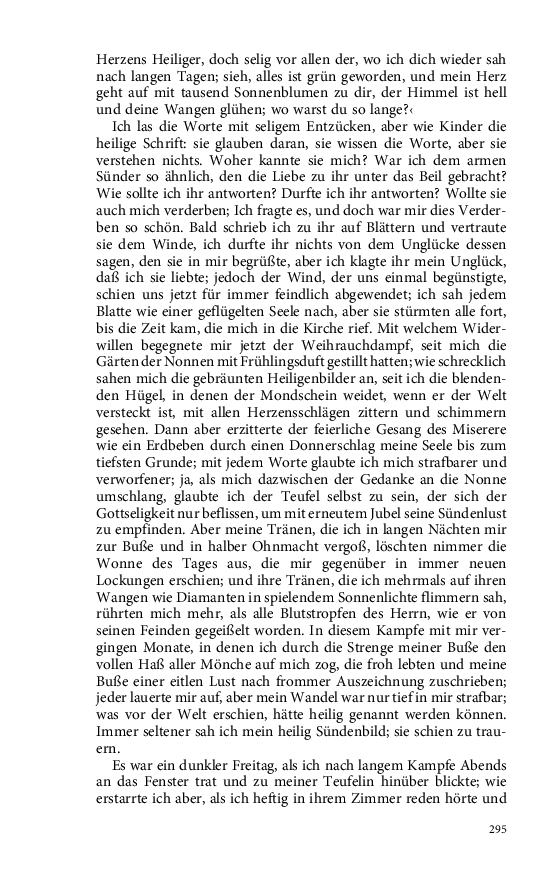 Herzens Heiliger, doch selig vor allen der, wo ich dich wieder sah nach langen Tagen; sieh, alles ist grün geworden, und mein Herz geht auf mit tausend Sonnenblumen zu dir, der Himmel ist hell und deine Wangen glühen; wo warst du so lange?‹

Ich las die Worte mit seligem Entzücken, aber wie Kinder die heilige Schrift: sie glauben daran, sie wissen die Worte, aber sie verstehen nichts. Woher kannte sie mich? War ich dem armen Sünder so ähnlich, den die Liebe zu ihr unter das Beil gebracht? Wie sollte ich ihr antworten? Durfte ich ihr antworten? Wollte sie auch mich verderben; Ich fragte es, und doch war mir dies Verderben so schön. Bald schrieb ich zu ihr auf Blättern und vertraute sie dem Winde, ich durfte ihr nichts von dem Unglücke dessen sagen, den sie in mir begrüßte, aber ich klagte ihr mein Unglück, daß ich sie liebte; jedoch der Wind, der uns einmal begünstigte, schien uns jetzt für immer feindlich abgewendet; ich sah jedem Blatte wie einer geflügelten Seele nach, aber sie stürmten alle fort, bis die Zeit kam, die mich in die Kirche rief. Mit welchem Widerwillen begegnete mir jetzt der Weihrauchdampf, seit mich die Gärten der Nonnen mit Frühlingsduft gestillt hatten; wie schrecklich sahen mich die gebräunten Heiligenbilder an, seit ich die blendenden Hügel, in denen der Mondschein weidet, wenn er der Welt versteckt ist, mit allen Herzensschlägen zittern und schimmern gesehen. Dann aber erzitterte der feierliche Gesang des Miserere wie ein Erdbeben durch einen Donnerschlag meine Seele bis zum tiefsten Grunde; mit jedem Worte glaubte ich mich strafbarer und verworfener; ja, als mich dazwischen der Gedanke an die Nonne umschlang, glaubte ich der Teufel selbst zu sein, der sich der Gottseligkeit nur beflissen, um mit erneutem Jubel seine Sündenlust zu empfinden. Aber meine Tränen, die ich in langen Nächten mir zur Buße und in halber Ohnmacht vergoß, löschten nimmer die Wonne des Tages aus, die mir gegenüber in immer neuen Lockungen erschien; und ihre Tränen, die ich mehrmals auf ihren Wangen wie Diamanten in spielendem Sonnenlichte flimmern sah, rührten mich mehr, als alle Blutstropfen des Herrn, wie er von seinen Feinden gegeißelt worden. In diesem Kampfe mit mir vergingen Monate, in denen ich durch die Strenge meiner Buße den vollen Haß aller Mönche auf mich zog, die froh lebten und meine Buße einer eitlen Lust nach frommer Auszeichnung zuschrieben; jeder lauerte mir auf, aber mein Wandel war nur tief in mir strafbar; was vor der Welt erschien, hätte heilig genannt werden können. Immer seltener sah ich mein heilig Sündenbild; sie schien zu trauern.

Es war ein dunkler Freitag, als ich nach langem Kampfe Abends an das Fenster trat und zu meiner Teufelin hinüber blickte; wie erstarrte ich aber, als ich heftig in ihrem Zimmer reden hörte und

295